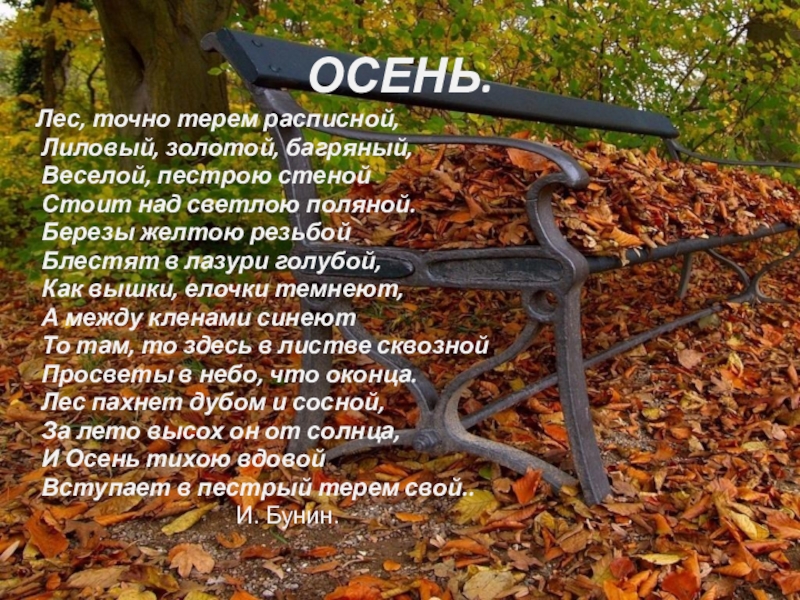 ОСЕНЬ.

Лес, точно терем расписной,
Лиловый, золотой, багряный,
Веселой, пестрою стеной
Стоит над светлою поляной.
Березы желтою резьбой
Блестят в лазури голубой,
Как вышки, елочки темнеют,
А между кленами синеют
То там, то здесь в листве сквозной
Просветы в небо, что оконца.
Лес пахнет дубом и сосной,
За лето высох он от солнца,
И Осень тихою вдовой
Вступает в пестрый терем свой..
И. Бунин.